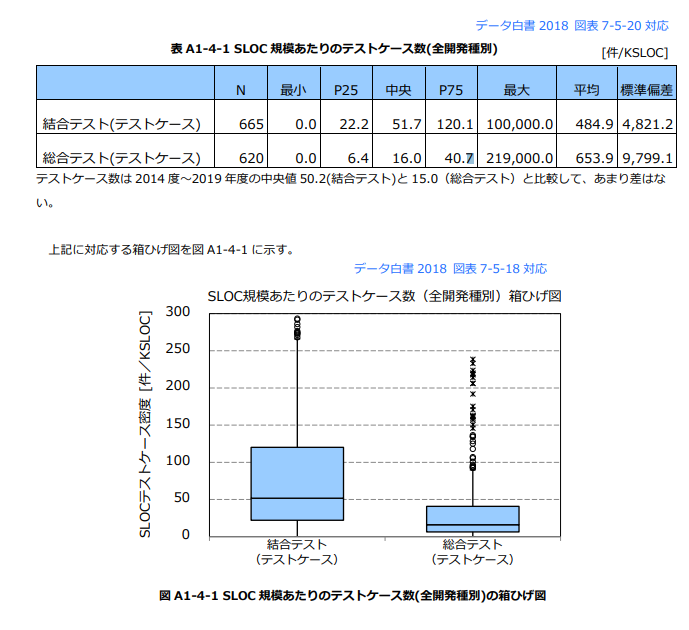 データ白書 2018 図表 7-5-20 対応

表 A1-4-1 SLOC 規模あたりのテストケース数(全開発種別)

[件/KSLOC]

| | N | 最小 | P25 | 中央 | P75 | 最大 | 平均 | 標準偏差 |
|---|---|---|---|---|---|---|---|---|
| 結合テスト(テストケース) | 665 | 0.0 | 22.2 | 51.7 | 120.1 | 100,000.0 | 484.9 | 4,821.2 |
| 総合テスト(テストケース) | 620 | 0.0 | 6.4 | 16.0 | 40.7 | 219,000.0 | 653.9 | 9,799.1 |

テストケース数は 2014 度～2019 年度の中央値 50.2(結合テスト)と 15.0（総合テスト）と比較して、あまり差はない。

上記に対応する箱ひげ図を図 A1-4-1 に示す。

データ白書 2018 図表 7-5-18 対応

SLOC規模あたりのテストケース数（全開発種別）箱ひげ図

SLOCテストケース密度［件／KSLOC］

300
250
200
150
100
50
0

結合テスト
（テストケース）

総合テスト
（テストケース）

図 A1-4-1 SLOC 規模あたりのテストケース数(全開発種別)の箱ひげ図